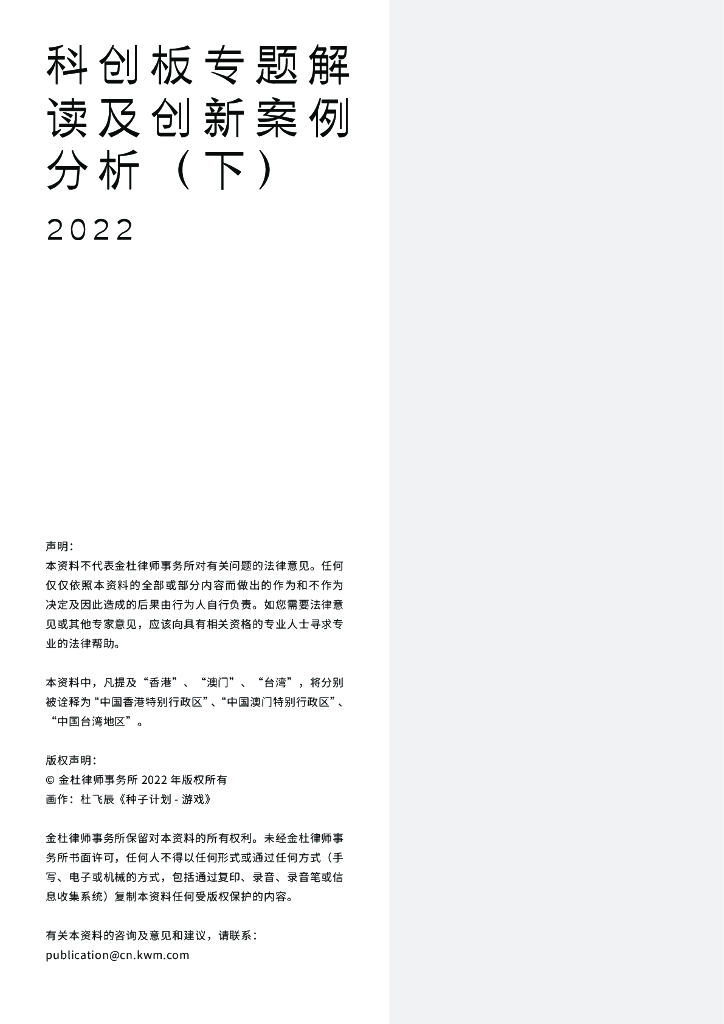 科创板专题解读及创新案例分析（下）

2022

声明：
本资料不代表金杜律师事务所对有关问题的法律意见。任何仅仅依照本资料的全部或部分内容而做出的作为和不作为决定及因此造成的后果由行为人自行负责。如您需要法律意见或其他专家意见，应该向具有相关资格的专业人士寻求专业的法律帮助。

本资料中，凡提及“香港”、“澳门”、“台湾”，将分别被诠释为“中国香港特别行政区”、“中国澳门特别行政区”、“中国台湾地区”。

版权声明：
© 金杜律师事务所 2022 年版权所有
画作：杜飞辰《种子计划 - 游戏》

金杜律师事务所保留对本资料的所有权利。未经金杜律师事务所书面许可，任何人不得以任何形式或通过任何方式（手写、电子或机械的方式，包括通过复印、录音、录音笔或信息收集系统）复制本资料任何受版权保护的内容。

有关本资料的咨询及意见和建议，请联系：
publication@cn.kwm.com